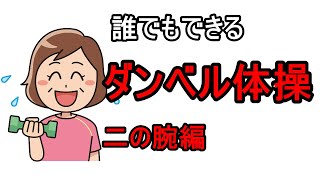 誰でもできる

ダンベル体操

二の腕編